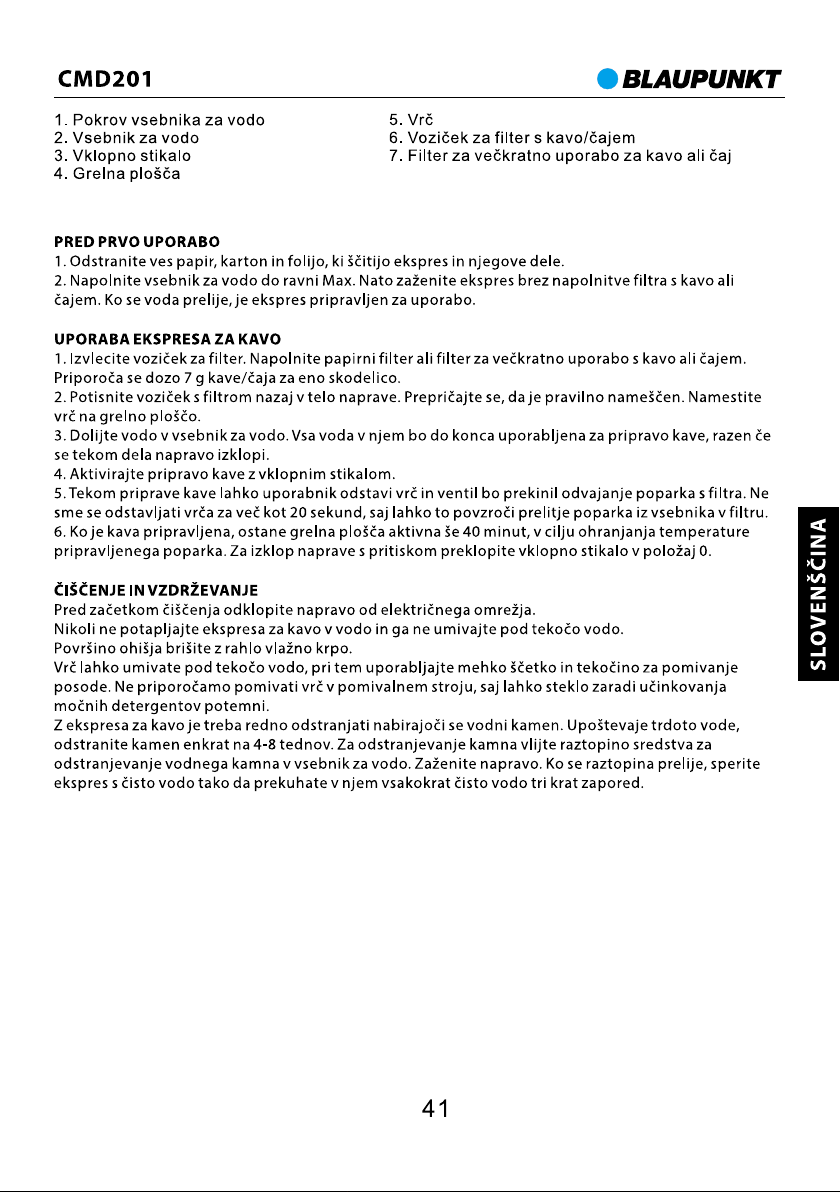 CMD201

BLAUPUNKT

1. Pokrov vsebnika za vodo
2. Vsebnik za vodo
3. Vklopno stikalo
4. Grelna plošča

5. Vrč
6. Voziček za filter s kavo/čajem
7. Filter za večkratno uporabo za kavo ali čaj

PRED PRVO UPORABO
1. Odstranite ves papir, karton in folijo, ki ščitijo ekspres in njegove dele.
2. Napolnite vsebnik za vodo do ravni Max. Nato zaženite ekspres brez napolnitve filtra s kavo ali čajem. Ko se voda prelije, je ekspres pripravljen za uporabo.

UPORABA EKSPRESA ZA KAVO
1. Izvlecite voziček za filter. Napolnite papirni filter ali filter za večkratno uporabo s kavo ali čajem. Priporoča se dozo 7 g kave/čaja za eno skodelico.
2. Potisnite voziček s filtrom nazaj v telo naprave. Prepričajte se, da je pravilno nameščen. Namestite vrč na grelno ploščo.
3. Dolijte vodo v vsebnik za vodo. Vsa voda v njem bo do konca uporabljena za pripravo kave, razen če se tekom dela napravo izklopi.
4. Aktivirajte pripravo kave z vklopnim stikalom.
5. Tekom priprave kave lahko uporabnik odstavi vrč in ventil bo prekinil odvajanje poparka s filtra. Ne sme se odstavljati vrča za več kot 20 sekund, saj lahko to povzroči prelitje poparka iz vsebnika v filtru.
6. Ko je kava pripravljena, ostane grelna plošča aktivna še 40 minut, v cilju ohranjanja temperature pripravljenega poparka. Za izklop naprave s pritiskom preklopite vklopno stikalo v položaj 0.

ČIŠČENJE IN VZDRŽEVANJE
Pred začetkom čiščenja odklopite napravo od električnega omrežja.
Nikoli ne potapljajte ekspresa za kavo v vodo in ga ne umivajte pod tekočo vodo.
Površino ohišja brišite z rahlo vlažno krpo.
Vrč lahko umivate pod tekočo vodo, pri tem uporabljajte mehko ščetko in tekočino za pomivanje posode. Ne priporočamo pomivati vrč v pomivalnem stroju, saj lahko steklo zaradi učinkovanja močnih detergentov potemni.
Z ekspresa za kavo je treba redno odstranjati nabirajoči se vodni kamen. Upoštevaje trdoto vode, odstranite kamen enkrat na 4-8 tednov. Za odstranjevanje kamna vlijte raztopino sredstva za odstranjevanje vodnega kamna v vsebnik za vodo. Zaženite napravo. Ko se raztopina prelije, sperite ekspres s čisto vodo tako da prekuhate v njem vsakokrat čisto vodo tri krat zapored.

SLOVENŠČINA

41